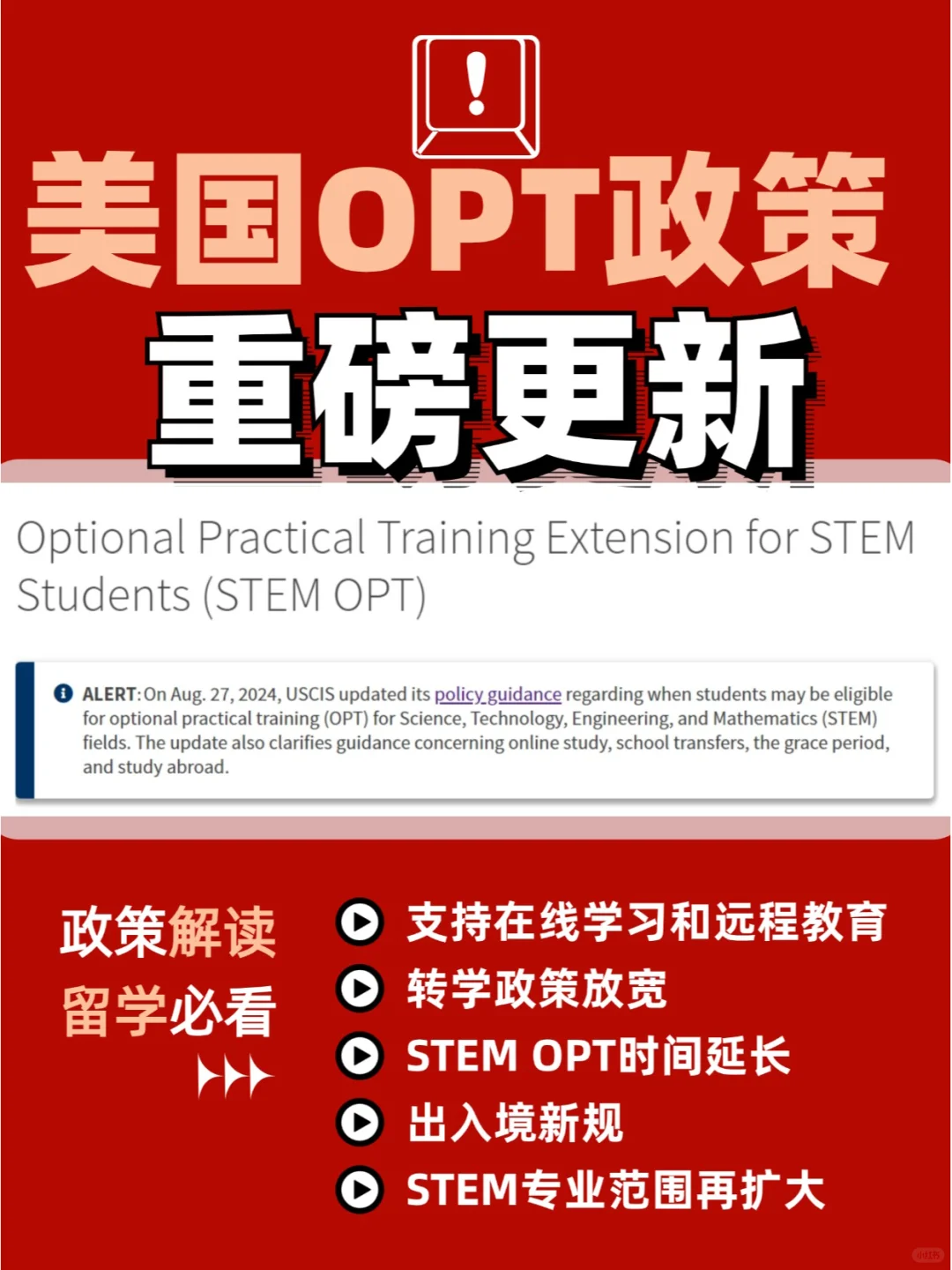 美国OPT政策

重磅更新

Optional Practical Training Extension for STEM Students (STEM OPT)

ALERT: On Aug. 27, 2024, USCIS updated its policy guidance regarding when students may be eligible for optional practical training (OPT) for Science, Technology, Engineering, and Mathematics (STEM) fields. The update also clarifies guidance concerning online study, school transfers, the grace period, and study abroad.

政策解读
留学必看

支持在线学习和远程教育
转学政策放宽
STEM OPT时间延长
出入境新规
STEM专业范围再扩大